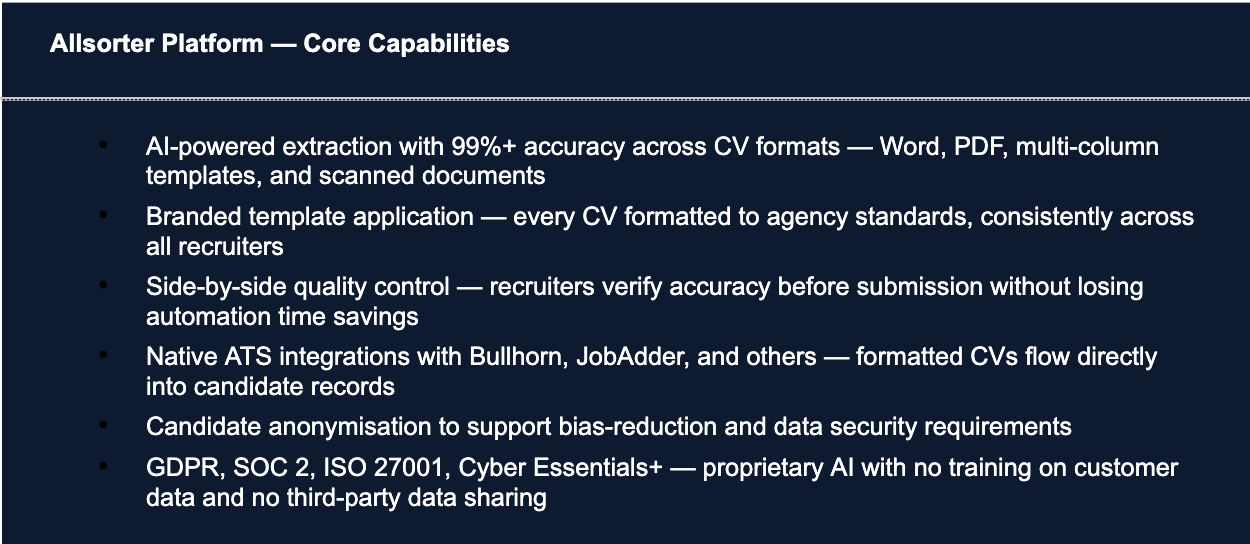 Allsorter Platform — Core Capabilities

- AI-powered extraction with 99%+ accuracy across CV formats — Word, PDF, multi-column templates, and scanned documents
- Branded template application — every CV formatted to agency standards, consistently across all recruiters
- Side-by-side quality control — recruiters verify accuracy before submission without losing automation time savings
- Native ATS integrations with Bullhorn, JobAdder, and others — formatted CVs flow directly into candidate records
- Candidate anonymisation to support bias-reduction and data security requirements
- GDPR, SOC 2, ISO 27001, Cyber Essentials+ — proprietary AI with no training on customer data and no third-party data sharing